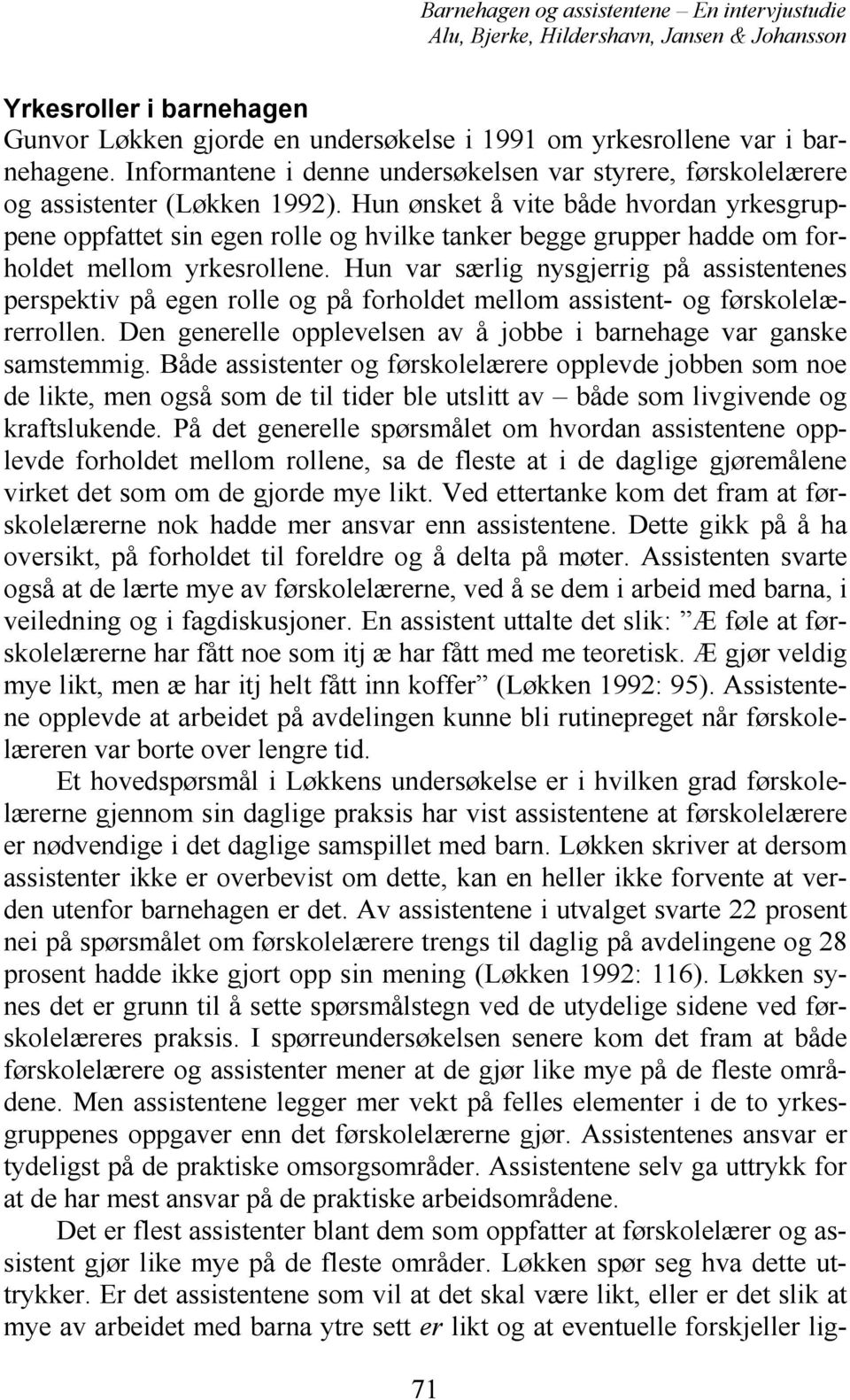 Barnehagen og assistentene – En intervjustudie
Alu, Bjerke, Hildershavn, Jansen & Johansson

Yrkesroller i barnehagen
Gunvor Løkken gjorde en undersøkelse i 1991 om yrkesrollene var i barnehagene. Informantene i denne undersøkelsen var styrere, førskolelærere og assistenter (Løkken 1992). Hun ønsket å vite både hvordan yrkesgruppene oppfattet sin egen rolle og hvilke tanker begge grupper hadde om forholdet mellom yrkesrollene. Hun var særlig nysgjerrig på assistentenes perspektiv på egen rolle og på forholdet mellom assistent- og førskolelærerrollen. Den generelle opplevelsen av å jobbe i barnehage var ganske samstemmig. Både assistenter og førskolelærere opplevde jobben som noe de likte, men også som de til tider ble utslitt av – både som livgivende og kraftslukende. På det generelle spørsmålet om hvordan assistentene opplevde forholdet mellom rollene, sa de fleste at i de daglige gjøremålene virket det som om de gjorde mye likt. Ved ettertanke kom det fram at førskolelærerne nok hadde mer ansvar enn assistentene. Dette gikk på å ha oversikt, på forholdet til foreldre og å delta på møter. Assistenten svarte også at de lærte mye av førskolelærerne, ved å se dem i arbeid med barna, i veiledning og i fagdiskusjoner. En assistent uttalte det slik: ”Æ føle at førskolelærerne har fått noe som itj æ har fått med me teoretisk. Æ gjør veldig mye likt, men æ har itj helt fått inn koffer” (Løkken 1992: 95). Assistentene opplevde at arbeidet på avdelingen kunne bli rutinepreget når førskolelæreren var borte over lengre tid.

Et hovedspørsmål i Løkkens undersøkelse er i hvilken grad førskolelærerne gjennom sin daglige praksis har vist assistentene at førskolelærere er nødvendige i det daglige samspillet med barn. Løkken skriver at dersom assistenter ikke er overbevist om dette, kan en heller ikke forvente at verden utenfor barnehagen er det. Av assistentene i utvalget svarte 22 prosent nei på spørsmålet om førskolelærere trengs til daglig på avdelingene og 28 prosent hadde ikke gjort opp sin mening (Løkken 1992: 116). Løkken synes det er grunn til å sette spørsmålstegn ved de utydelige sidene ved førskolelæreres praksis. I spørreundersøkelsen senere kom det fram at både førskolelærere og assistenter mener at de gjør like mye på de fleste områdene. Men assistentene legger mer vekt på felles elementer i de to yrkesgruppenes oppgaver enn det førskolelærerne gjør. Assistentenes ansvar er tydeligst på de praktiske omsorgsområder. Assistentene selv ga uttrykk for at de har mest ansvar på de praktiske arbeidsområdene.

Det er flest assistenter blant dem som oppfatter at førskolelærer og assistent gjør like mye på de fleste områder. Løkken spør seg hva dette uttrykker. Er det assistentene som vil at det skal være likt, eller er det slik at mye av arbeidet med barna ytre sett er likt og at eventuelle forskjeller lig-

71